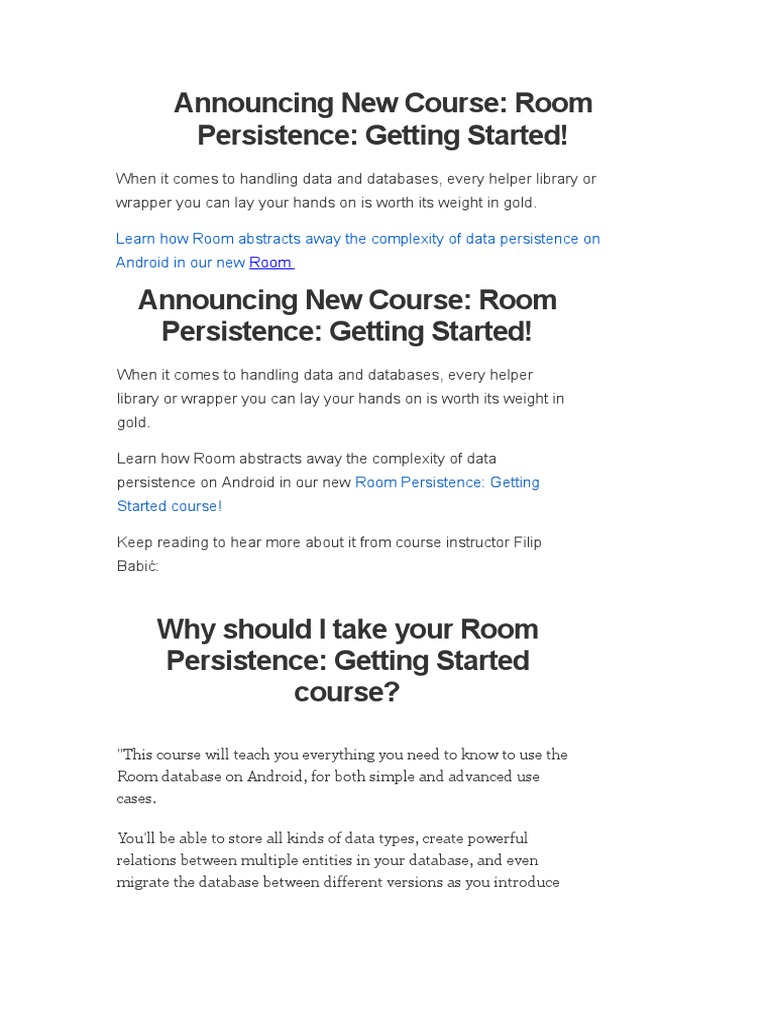 Announcing New Course: Room Persistence: Getting Started!

When it comes to handling data and databases, every helper library or wrapper you can lay your hands on is worth its weight in gold.

Learn how Room abstracts away the complexity of data persistence on Android in our new Room

Announcing New Course: Room Persistence: Getting Started!

When it comes to handling data and databases, every helper library or wrapper you can lay your hands on is worth its weight in gold.

Learn how Room abstracts away the complexity of data persistence on Android in our new Room Persistence: Getting Started course!

Keep reading to hear more about it from course instructor Filip Babić:

Why should I take your Room Persistence: Getting Started course?

"This course will teach you everything you need to know to use the Room database on Android, for both simple and advanced use cases.

You'll be able to store all kinds of data types, create powerful relations between multiple entities in your database, and even migrate the database between different versions as you introduce